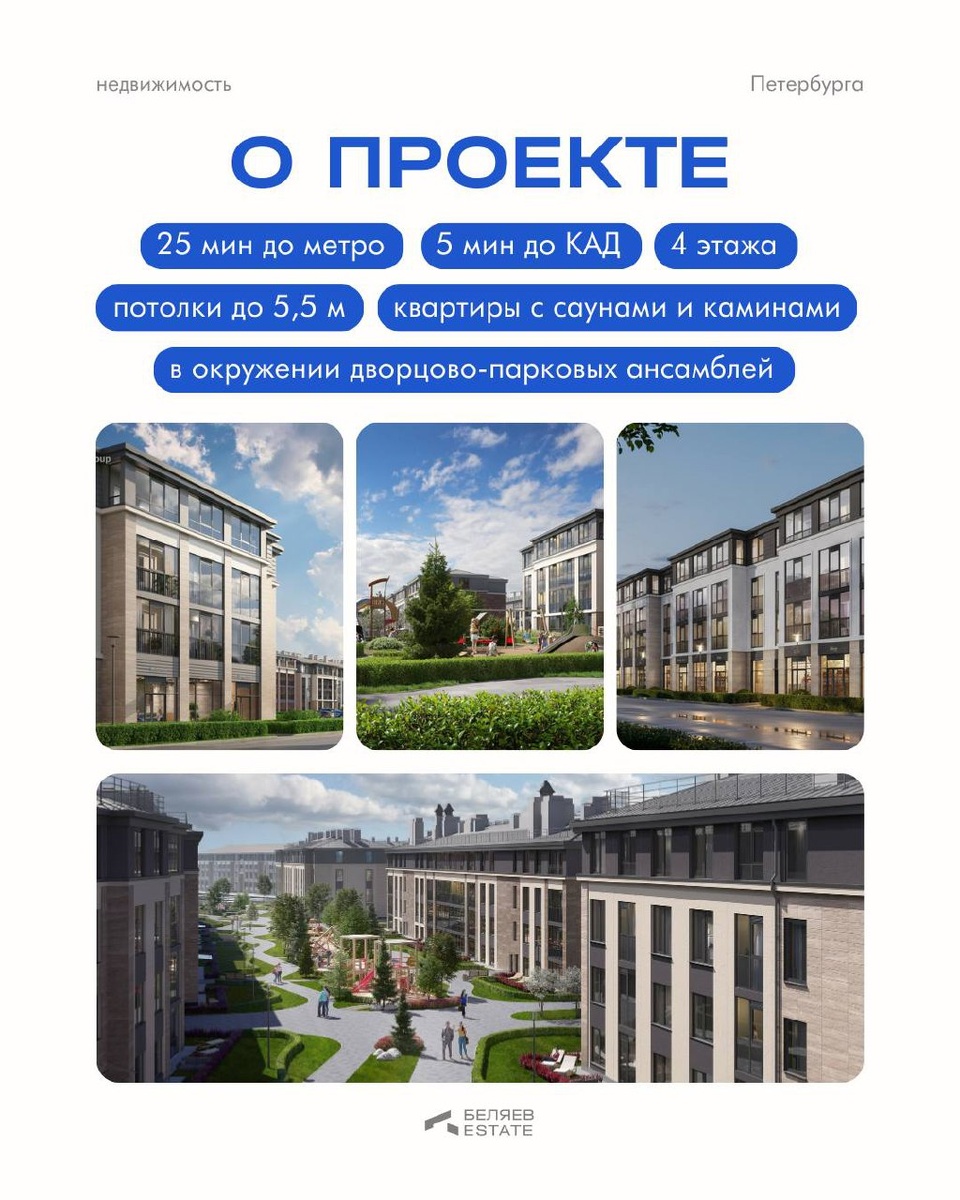 недвижимость

Петербурга

О ПРОЕКТЕ

25 мин до метро

5 мин до КАД

4 этажа

потолки до 5,5 м

квартиры с саунами и каминами

в окружении дворцово-парковых ансамблей

БЕЛЯЕВ
ESTATE